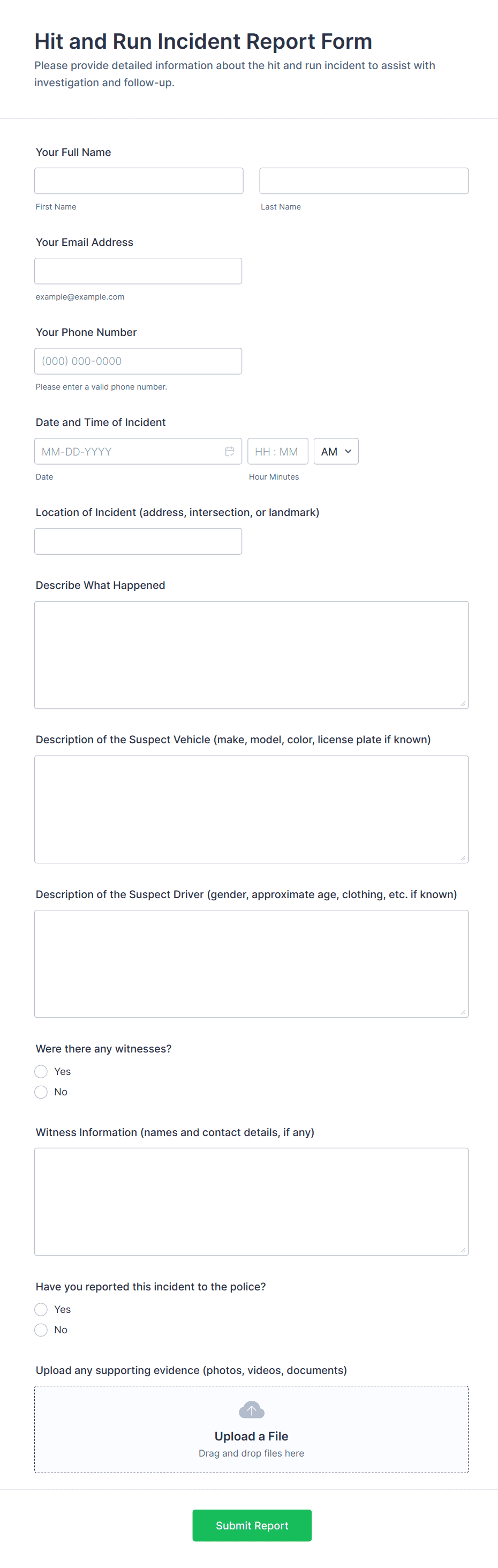 Hit and Run Incident Report Form

Please provide detailed information about the hit and run incident to assist with investigation and follow-up.

Your Full Name

First Name

Last Name

Your Email Address

example@example.com

Your Phone Number

(000) 000-0000

Please enter a valid phone number.

Date and Time of Incident

MM-DD-YYYY

HH : MM

AM

Date

Hour Minutes

Location of Incident (address, intersection, or landmark)

Describe What Happened

Description of the Suspect Vehicle (make, model, color, license plate if known)

Description of the Suspect Driver (gender, approximate age, clothing, etc. if known)

Were there any witnesses?

Yes

No

Witness Information (names and contact details, if any)

Have you reported this incident to the police?

Yes

No

Upload any supporting evidence (photos, videos, documents)

Upload a File

Drag and drop files here

Submit Report